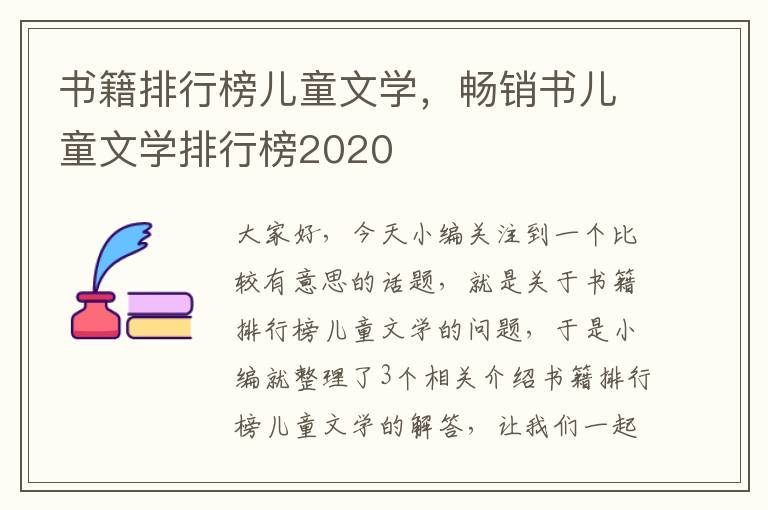 书籍排行榜儿童文学，畅销书儿童文学排行榜2020

大家好，今天小编关注到一个比较有意思的话题，就是关于书籍排行榜儿童文学的问题，于是小编就整理了3个相关介绍书籍排行榜儿童文学的解答，让我们一起